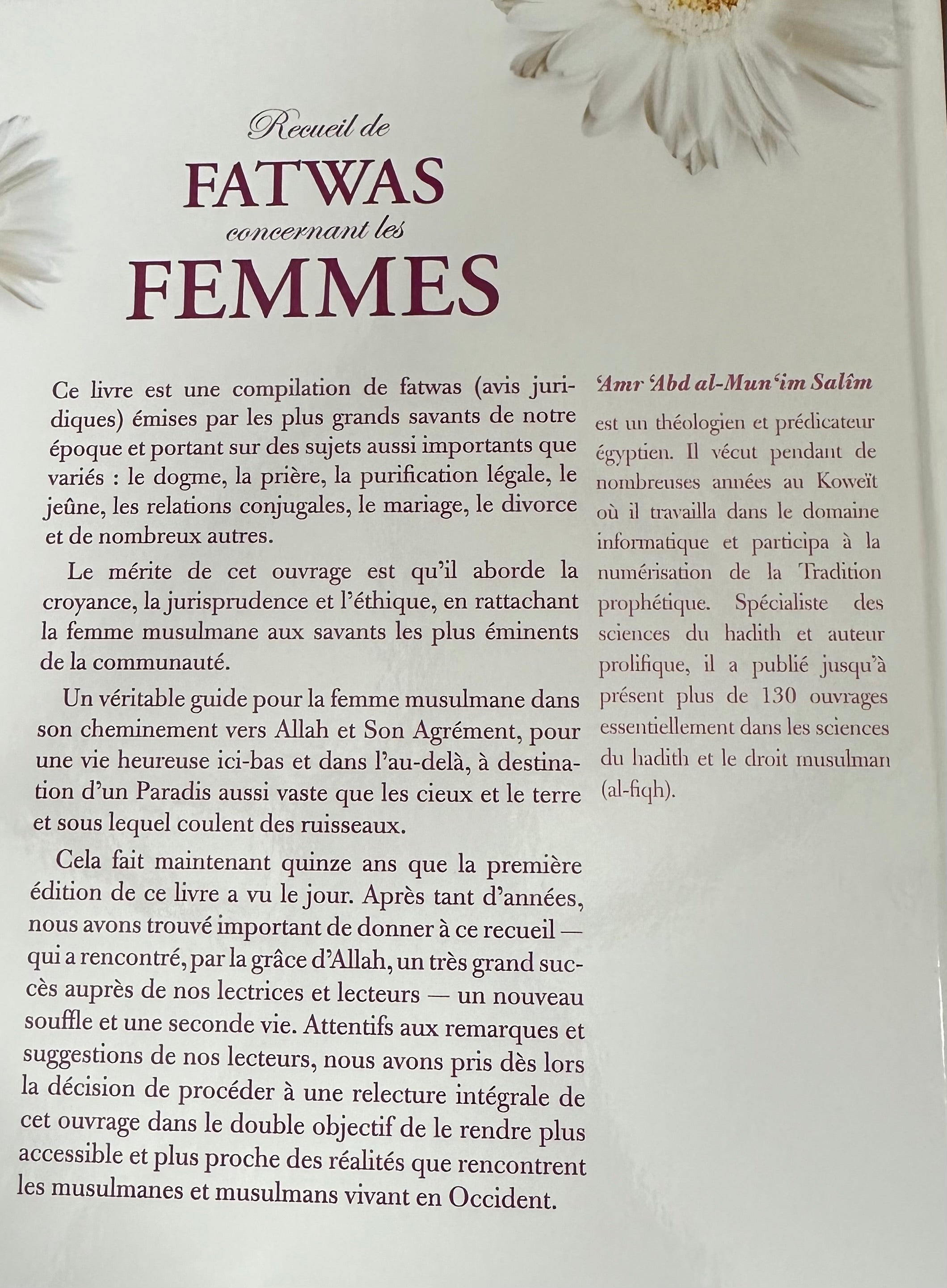 Recueil de
FATWAS
concernant les
FEMMES

Ce livre est une compilation de fatwas (avis juridiques) émises par les plus grands savants de notre époque et portant sur des sujets aussi importants que variés : le dogme, la prière, la purification légale, le jeûne, les relations conjugales, le mariage, le divorce et de nombreux autres.

Le mérite de cet ouvrage est qu'il aborde la croyance, la jurisprudence et l'éthique, en rattachant la femme musulmane aux savants les plus éminents de la communauté.

Un véritable guide pour la femme musulmane dans son cheminement vers Allah et Son Agrément, pour une vie heureuse ici-bas et dans l'au-delà, à destination d'un Paradis aussi vaste que les cieux et le terre et sous lequel coulent des ruisseaux.

Cela fait maintenant quinze ans que la première édition de ce livre a vu le jour. Après tant d'années, nous avons trouvé important de donner à ce recueil — qui a rencontré, par la grâce d'Allah, un très grand succès auprès de nos lectrices et lecteurs — un nouveau souffle et une seconde vie. Attentifs aux remarques et suggestions de nos lecteurs, nous avons pris dès lors la décision de procéder à une relecture intégrale de cet ouvrage dans le double objectif de le rendre plus accessible et plus proche des réalités que rencontrent les musulmanes et musulmans vivant en Occident.

'Amr 'Abd al-Mun'im Salîm est un théologien et prédicateur égyptien. Il vécut pendant de nombreuses années au Koweït où il travailla dans le domaine informatique et participa à la numérisation de la Tradition prophétique. Spécialiste des sciences du hadith et auteur prolifique, il a publié jusqu'à présent plus de 130 ouvrages essentiellement dans les sciences du hadith et le droit musulman (al-fiqh).